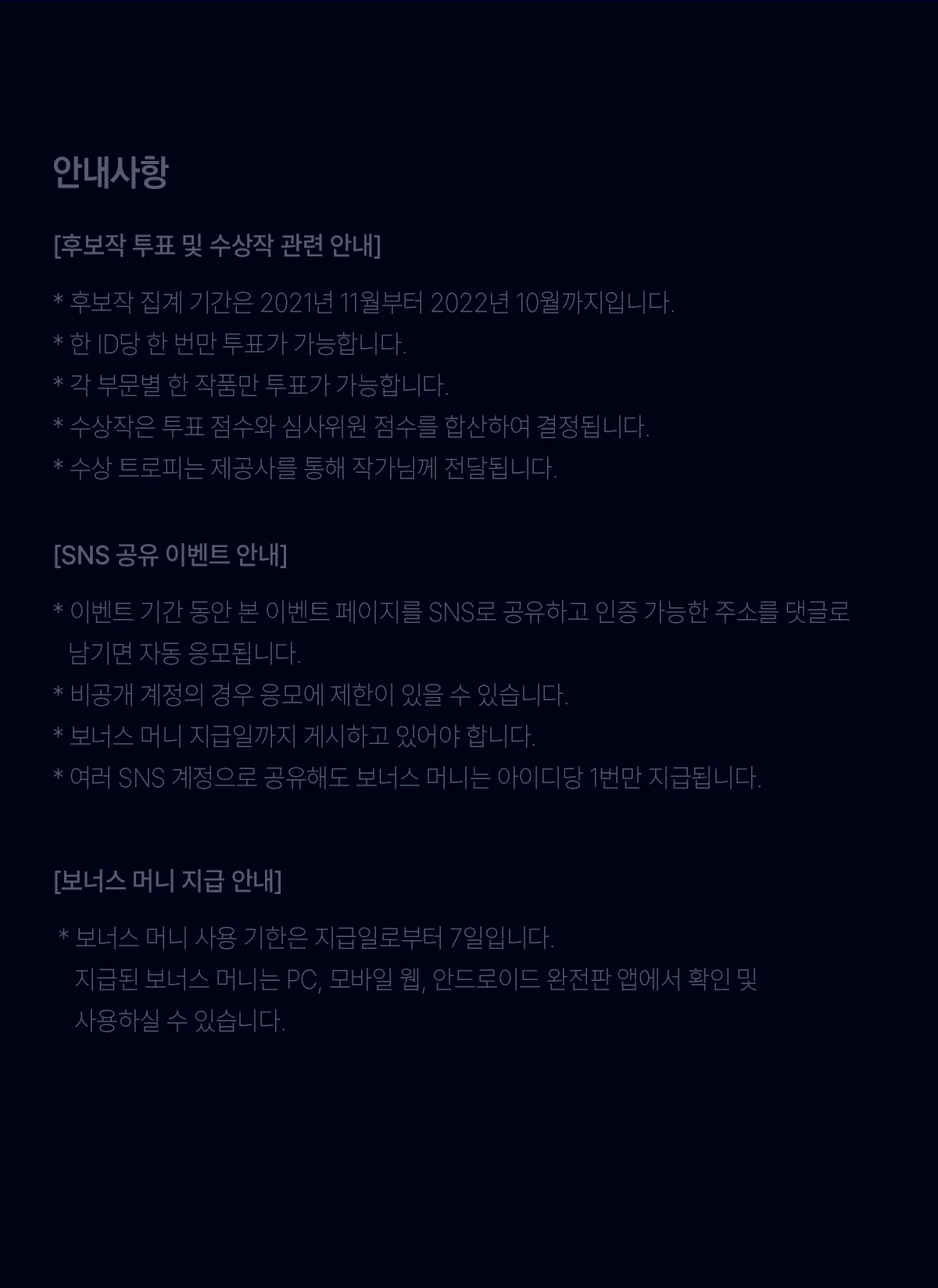 안내사항

[후보작 투표 및 수상작 관련 안내]

* 후보작 집계 기간은 2021년 11월부터 2022년 10월까지입니다.
* 한 ID당 한 번만 투표가 가능합니다.
* 각 부문별 한 작품만 투표가 가능합니다.
* 수상작은 투표 점수와 심사위원 점수를 합산하여 결정됩니다.
* 수상 트로피는 제공사를 통해 작가님께 전달됩니다.

[SNS 공유 이벤트 안내]

* 이벤트 기간 동안 본 이벤트 페이지를 SNS로 공유하고 인증 가능한 주소를 댓글로 남기면 자동 응모됩니다.
* 비공개 계정의 경우 응모에 제한이 있을 수 있습니다.
* 보너스 머니 지급일까지 게시하고 있어야 합니다.
* 여러 SNS 계정으로 공유해도 보너스 머니는 아이디당 1번만 지급됩니다.

[보너스 머니 지급 안내]

* 보너스 머니 사용 기한은 지급일로부터 7일입니다.
지급된 보너스 머니는 PC, 모바일 웹, 안드로이드 완전판 앱에서 확인 및 사용하실 수 있습니다.